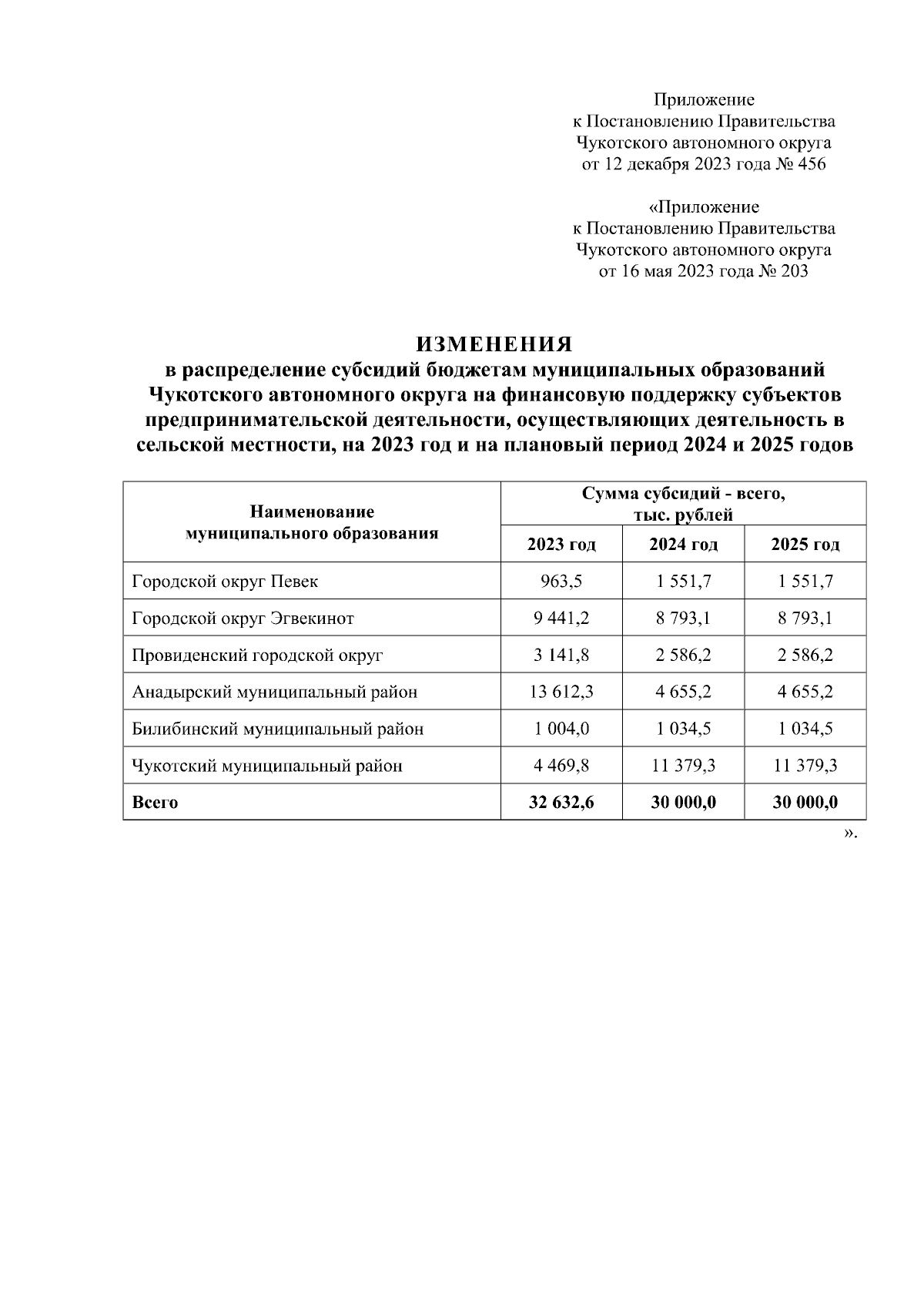 Приложение
к Постановлению Правительства
Чукотского автономного округа
от 12 декабря 2023 года № 456

«Приложение
к Постановлению Правительства
Чукотского автономного округа
от 16 мая 2023 года № 203

ИЗМЕНЕНИЯ
в распределение субсидий бюджетам муниципальных образований Чукотского автономного округа на финансовую поддержку субъектов предпринимательской деятельности, осуществляющих деятельность в сельской местности, на 2023 год и на плановый период 2024 и 2025 годов

| Наименование муниципального образования | Сумма субсидий - всего, тыс. рублей | | |
|---|---|---|---|
| | 2023 год | 2024 год | 2025 год |
| Городской округ Певек | 963,5 | 1 551,7 | 1 551,7 |
| Городской округ Эгвекинот | 9 441,2 | 8 793,1 | 8 793,1 |
| Провиденский городской округ | 3 141,8 | 2 586,2 | 2 586,2 |
| Анадырский муниципальный район | 13 612,3 | 4 655,2 | 4 655,2 |
| Билибинский муниципальный район | 1 004,0 | 1 034,5 | 1 034,5 |
| Чукотский муниципальный район | 4 469,8 | 11 379,3 | 11 379,3 |
| Всего | 32 632,6 | 30 000,0 | 30 000,0 |

».